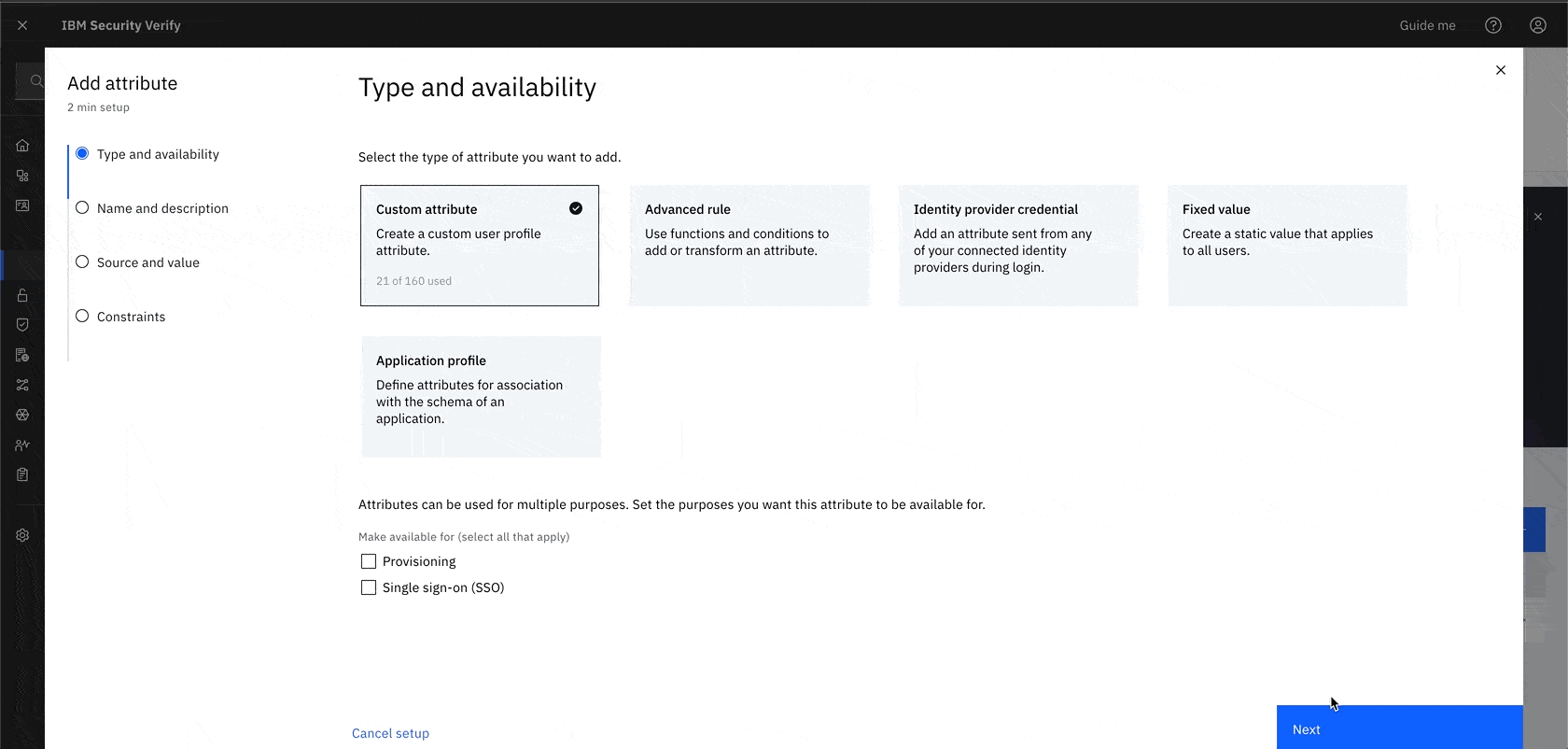 IBM Security Verify

Guide me

Add attribute

2 min setup

Type and availability

Name and description

Source and value

Constraints

Type and availability

Select the type of attribute you want to add.

Custom attribute

Create a custom user profile attribute.

21 of 160 used

Advanced rule

Use functions and conditions to add or transform an attribute.

Identity provider credential

Add an attribute sent from any of your connected identity providers during login.

Fixed value

Create a static value that applies to all users.

Application profile

Define attributes for association with the schema of an application.

Attributes can be used for multiple purposes. Set the purposes you want this attribute to be available for.

Make available for (select all that apply)

Provisioning

Single sign-on (SSO)

Cancel setup

Next